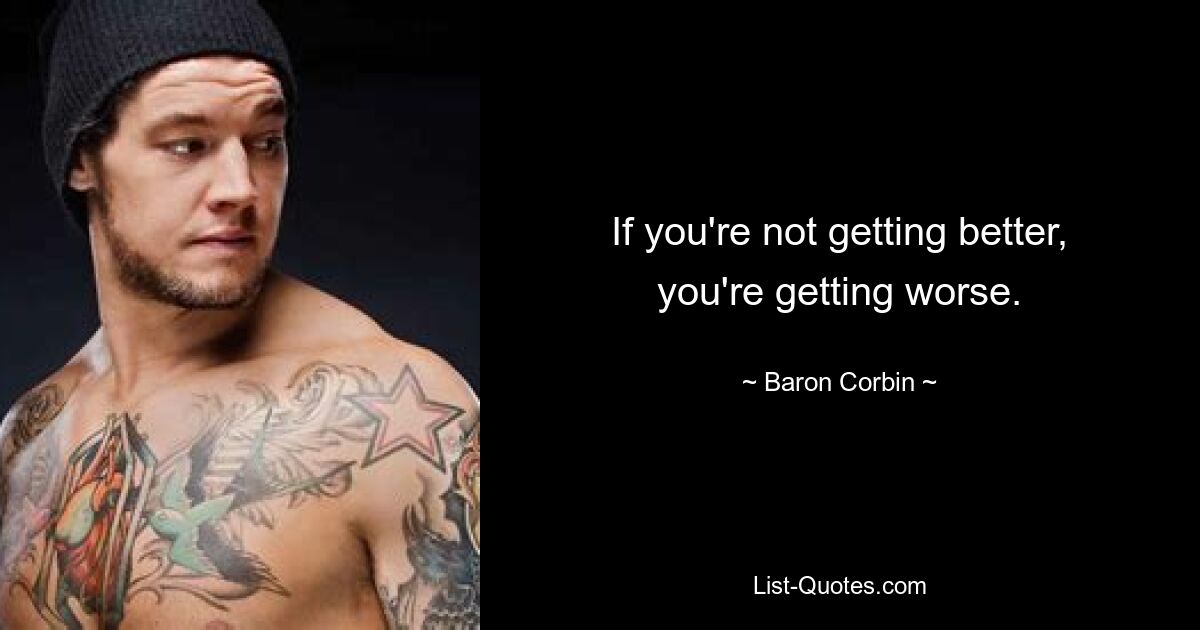 If you're not getting better, you're getting worse.

~ Baron Corbin ~

List-Quotes.com